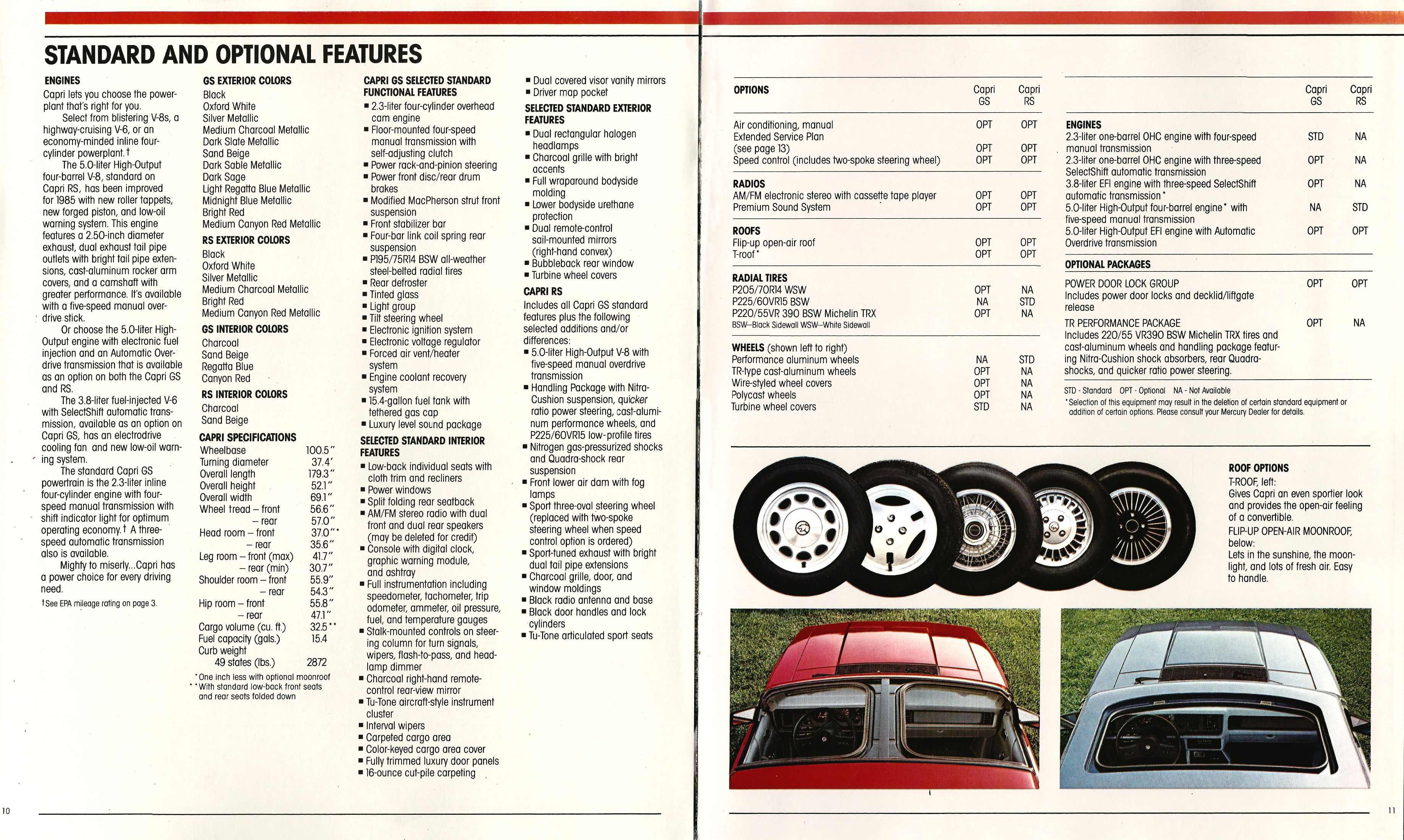 STANDARD AND OPTIONAL FEATURES

ENGINES
Capri lets you choose the powerplant that's right for you.
Select from blistering V-8s, a highway-cruising V-6, or an economy-minded inline four-cylinder powerplant.†
The 5.0-liter High-Output four-barrel V-8, standard on Capri RS, has been improved for 1985 with new roller tappets, new forged piston, and low-oil warning system. This engine features a 2.50-inch diameter exhaust, dual exhaust tail pipe outlets with bright tail pipe extensions, cast-aluminum rocker arm covers, and a camshaft with greater performance. It's available with a five-speed manual overdrive stick.
Or choose the 5.0-liter High-Output engine with electronic fuel injection and an Automatic Overdrive transmission that is available as an option on both the Capri GS and RS.
The 3.8-liter fuel-injected V-6 with SelectShift automatic transmission, available as an option on Capri GS, has an electrodrive cooling fan and new low-oil warning system.
The standard Capri GS powertrain is the 2.3-liter inline four-cylinder engine with four-speed manual transmission with shift indicator light for optimum operating economy.† A three-speed automatic transmission also is available.
Mighty to miserly...Capri has a power choice for every driving need.

†See EPA mileage rating on page 3.

GS EXTERIOR COLORS
Black
Oxford White
Silver Metallic
Medium Charcoal Metallic
Dark Slate Metallic
Sand Beige
Dark Sable Metallic
Dark Sage
Light Regatta Blue Metallic
Midnight Blue Metallic
Bright Red
Medium Canyon Red Metallic

RS EXTERIOR COLORS
Black
Oxford White
Silver Metallic
Medium Charcoal Metallic
Bright Red
Medium Canyon Red Metallic

GS INTERIOR COLORS
Charcoal
Sand Beige
Regatta Blue
Canyon Red

RS INTERIOR COLORS
Charcoal
Sand Beige

CAPRI SPECIFICATIONS
| | |
|---|---|
| Wheelbase | 100.5" |
| Turning diameter | 37.4' |
| Overall length | 179.3" |
| Overall height | 52.1" |
| Overall width | 69.1" |
| Wheel tread – front | 56.6" |
| – rear | 57.0" |
| Head room – front | 37.0"* |
| – rear | 35.6" |
| Leg room – front (max) | 41.7" |
| – rear (min) | 30.7" |
| Shoulder room – front | 55.9" |
| – rear | 54.3" |
| Hip room – front | 55.8" |
| – rear | 47.1" |
| Cargo volume (cu. ft.) | 32.5** |
| Fuel capacity (gals.) | 15.4 |
| Curb weight 49 states (lbs.) | 2872 |

*One inch less with optional moonroof
**With standard low-back front seats and rear seats folded down

CAPRI GS SELECTED STANDARD FUNCTIONAL FEATURES
■ 2.3-liter four-cylinder overhead cam engine
■ Floor-mounted four-speed manual transmission with self-adjusting clutch
■ Power rack-and-pinion steering
■ Power front disc/rear drum brakes
■ Modified MacPherson strut front suspension
■ Front stabilizer bar
■ Four-bar link coil spring rear suspension
■ P195/75R14 BSW all-weather steel-belted radial tires
■ Rear defroster
■ Tinted glass
■ Light group
■ Tilt steering wheel
■ Electronic ignition system
■ Electronic voltage regulator
■ Forced air vent/heater system
■ Engine coolant recovery system
■ 15.4-gallon fuel tank with tethered gas cap
■ Luxury level sound package

SELECTED STANDARD INTERIOR FEATURES
■ Low-back individual seats with cloth trim and recliners
■ Power windows
■ Split folding rear seatback
■ AM/FM stereo radio with dual front and dual rear speakers (may be deleted for credit)
■ Console with digital clock, graphic warning module, and ashtray
■ Full instrumentation including speedometer, tachometer, trip odometer, ammeter, oil pressure, fuel, and temperature gauges
■ Stalk-mounted controls on steering column for turn signals, wipers, flash-to-pass, and headlamp dimmer
■ Charcoal right-hand remote-control rear-view mirror
■ Tu-Tone aircraft-style instrument cluster
■ Interval wipers
■ Carpeted cargo area
■ Color-keyed cargo area cover
■ Fully trimmed luxury door panels
■ 16-ounce cut-pile carpeting
■ Dual covered visor vanity mirrors
■ Driver map pocket

SELECTED STANDARD EXTERIOR FEATURES
■ Dual rectangular halogen headlamps
■ Charcoal grille with bright accents
■ Full wraparound bodyside molding
■ Lower bodyside urethane protection
■ Dual remote-control sail-mounted mirrors (right-hand convex)
■ Bubbleback rear window
■ Turbine wheel covers

CAPRI RS
Includes all Capri GS standard features plus the following selected additions and/or differences:
■ 5.0-liter High-Output V-8 with five-speed manual overdrive transmission
■ Handling Package with Nitra-Cushion suspension, quicker ratio power steering, cast-aluminum performance wheels, and P225/60VR15 low-profile tires
■ Nitrogen gas-pressurized shocks and Quadra-shock rear suspension
■ Front lower air dam with fog lamps
■ Sport three-oval steering wheel (replaced with two-spoke steering wheel when speed control option is ordered)
■ Sport-tuned exhaust with bright dual tail pipe extensions
■ Charcoal grille, door, and window moldings
■ Black radio antenna and base
■ Black door handles and lock cylinders
■ Tu-Tone articulated sport seats

| OPTIONS | Capri GS | Capri RS |
|---|---|---|
| Air conditioning, manual | OPT | OPT |
| Extended Service Plan (see page 13) | OPT | OPT |
| Speed control (includes two-spoke steering wheel) | OPT | OPT |
| RADIOS | | |
| AM/FM electronic stereo with cassette tape player | OPT | OPT |
| Premium Sound System | OPT | OPT |
| ROOFS | | |
| Flip-up open-air roof | OPT | OPT |
| T-roof* | OPT | OPT |
| RADIAL TIRES | | |
| P205/70R14 WSW | OPT | NA |
| P225/60VR15 BSW | NA | STD |
| P220/55VR 390 BSW Michelin TRX | OPT | NA |
| BSW—Black Sidewall WSW—White Sidewall | | |
| WHEELS (shown left to right) | | |
| Performance aluminum wheels | NA | STD |
| TR-type cast-aluminum wheels | OPT | NA |
| Wire-styled wheel covers | OPT | NA |
| Polycast wheels | OPT | NA |
| Turbine wheel covers | STD | NA |

| | Capri GS | Capri RS |
|---|---|---|
| ENGINES | | |
| 2.3-liter one-barrel OHC engine with four-speed manual transmission | STD | NA |
| 2.3-liter one-barrel OHC engine with three-speed SelectShift automatic transmission | OPT | NA |
| 3.8-liter EFI engine with three-speed SelectShift automatic transmission* | OPT | NA |
| 5.0-liter High-Output four-barrel engine* with five-speed manual transmission | NA | STD |
| 5.0-liter High-Output EFI engine with Automatic Overdrive transmission | OPT | OPT |
| OPTIONAL PACKAGES | | |
| POWER DOOR LOCK GROUP Includes power door locks and decklid/liftgate release | OPT | OPT |
| TR PERFORMANCE PACKAGE Includes 220/55 VR390 BSW Michelin TRX tires and cast-aluminum wheels and handling package featuring Nitra-Cushion shock absorbers, rear Quadra-shocks, and quicker ratio power steering. | OPT | NA |

STD - Standard OPT - Optional NA - Not Available
*Selection of this equipment may result in the deletion of certain standard equipment or addition of certain options. Please consult your Mercury Dealer for details.

ROOF OPTIONS
T-ROOF, left:
Gives Capri an even sportier look and provides the open-air feeling of a convertible.
FLIP-UP OPEN-AIR MOONROOF, below:
Lets in the sunshine, the moonlight, and lots of fresh air. Easy to handle.

10

11